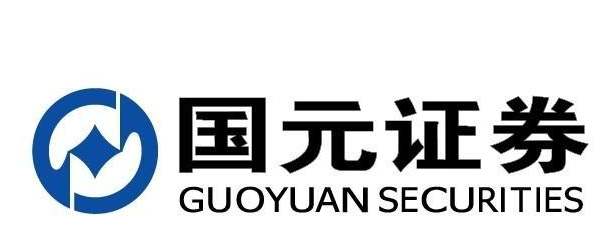 国元证券
GUOYUAN SECURITIES